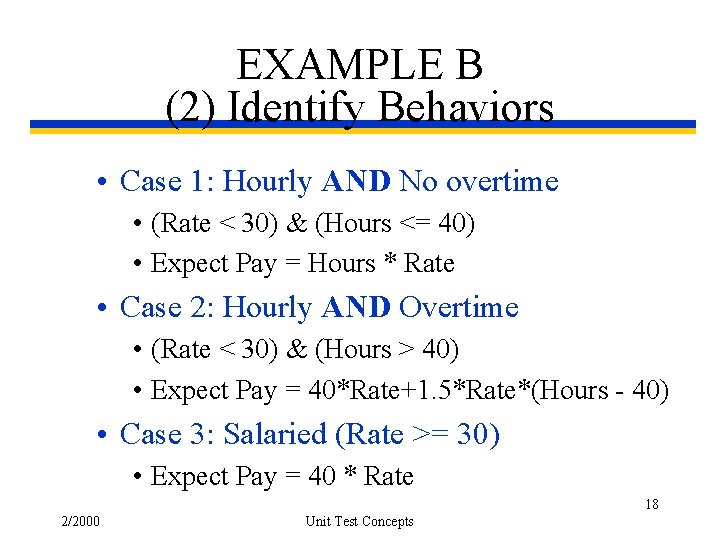 EXAMPLE B
(2) Identify Behaviors

• Case 1: Hourly AND No overtime
  • (Rate < 30) & (Hours <= 40)
  • Expect Pay = Hours * Rate
• Case 2: Hourly AND Overtime
  • (Rate < 30) & (Hours > 40)
  • Expect Pay = 40*Rate+1.5*Rate*(Hours - 40)
• Case 3: Salaried (Rate >= 30)
  • Expect Pay = 40 * Rate

18

2/2000

Unit Test Concepts